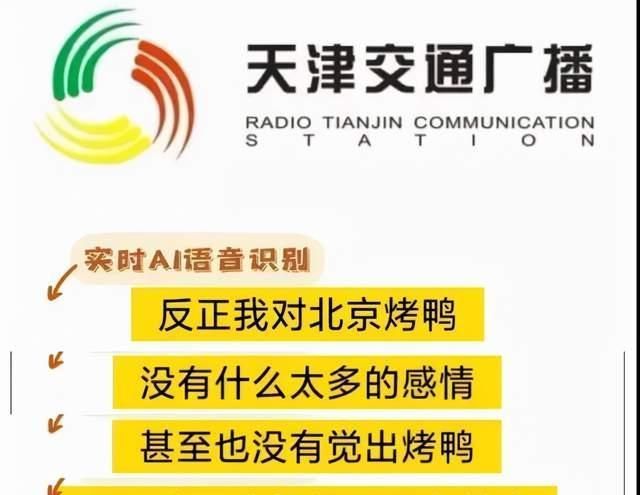 天津交通广播
RADIO TIANJIN COMMUNICATION STATION

实时AI语音识别

反正我对北京烤鸭

没有什么太多的感情

甚至也没有觉出烤鸭